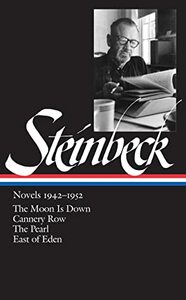 Steinbeck

Novels 1942–1952

The Moon Is Down
Cannery Row
The Pearl
East of Eden